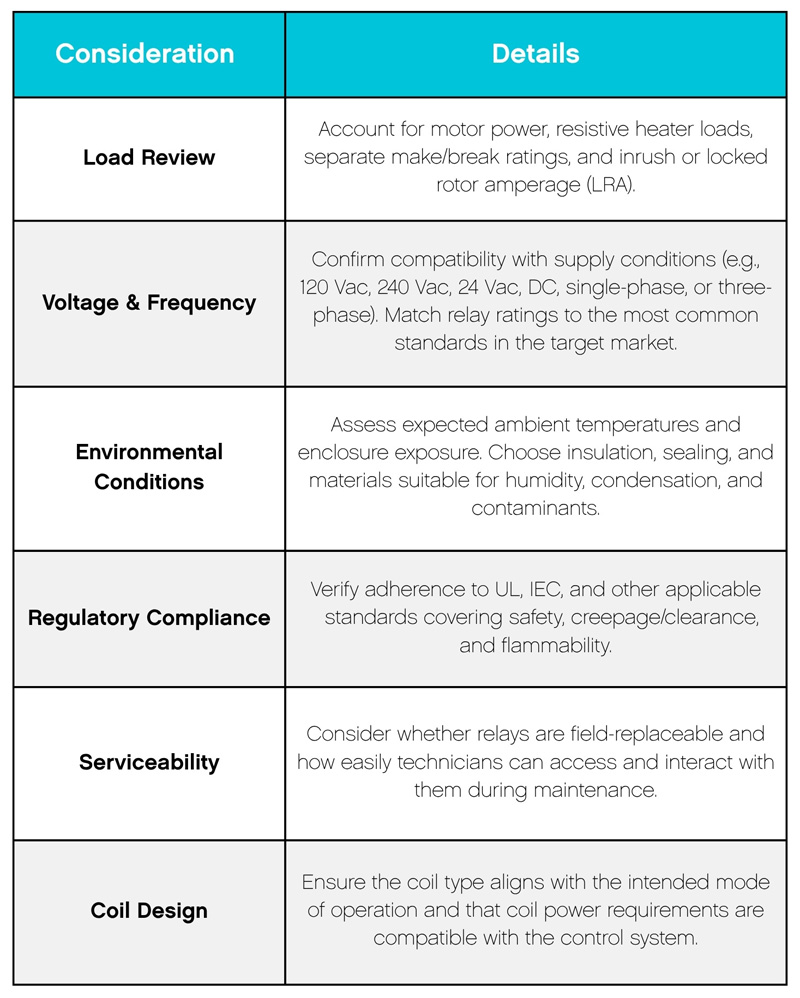 | Consideration | Details |
|---|---|
| Load Review | Account for motor power, resistive heater loads, separate make/break ratings, and inrush or locked rotor amperage (LRA). |
| Voltage & Frequency | Confirm compatibility with supply conditions (e.g., 120 Vac, 240 Vac, 24 Vac, DC, single-phase, or three-phase). Match relay ratings to the most common standards in the target market. |
| Environmental Conditions | Assess expected ambient temperatures and enclosure exposure. Choose insulation, sealing, and materials suitable for humidity, condensation, and contaminants. |
| Regulatory Compliance | Verify adherence to UL, IEC, and other applicable standards covering safety, creepage/clearance, and flammability. |
| Serviceability | Consider whether relays are field-replaceable and how easily technicians can access and interact with them during maintenance. |
| Coil Design | Ensure the coil type aligns with the intended mode of operation and that coil power requirements are compatible with the control system. |